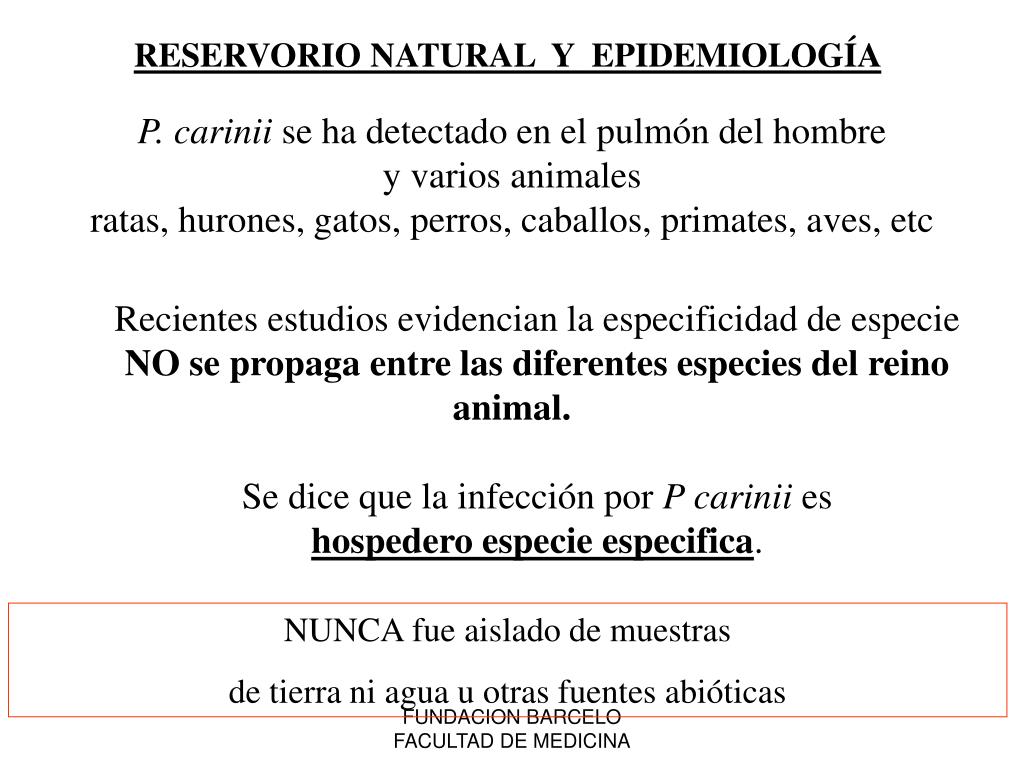 RESERVORIO NATURAL Y EPIDEMIOLOGÍA

P. carinii se ha detectado en el pulmón del hombre y varios animales
ratas, hurones, gatos, perros, caballos, primates, aves, etc

Recientes estudios evidencian la especificidad de especie
NO se propaga entre las diferentes especies del reino animal.

Se dice que la infección por P carinii es
hospedero especie especifica.

NUNCA fue aislado de muestras
de tierra ni agua u otras fuentes abióticas

FUNDACION BARCELO
FACULTAD DE MEDICINA